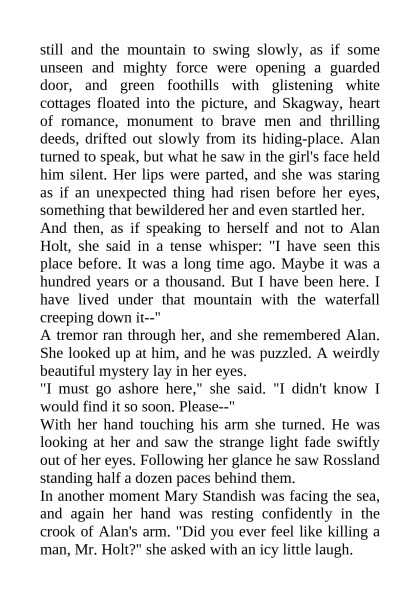 still and the mountain to swing slowly, as if some unseen and mighty force were opening a guarded door, and green foothills with glistening white cottages floated into the picture, and Skagway, heart of romance, monument to brave men and thrilling deeds, drifted out slowly from its hiding-place. Alan turned to speak, but what he saw in the girl's face held him silent. Her lips were parted, and she was staring as if an unexpected thing had risen before her eyes, something that bewildered her and even startled her.
And then, as if speaking to herself and not to Alan Holt, she said in a tense whisper: "I have seen this place before. It was a long time ago. Maybe it was a hundred years or a thousand. But I have been here. I have lived under that mountain with the waterfall creeping down it--"
A tremor ran through her, and she remembered Alan. She looked up at him, and he was puzzled. A weirdly beautiful mystery lay in her eyes.
"I must go ashore here," she said. "I didn't know I would find it so soon. Please--"
With her hand touching his arm she turned. He was looking at her and saw the strange light fade swiftly out of her eyes. Following her glance he saw Rossland standing half a dozen paces behind them.
In another moment Mary Standish was facing the sea, and again her hand was resting confidently in the crook of Alan's arm. "Did you ever feel like killing a man, Mr. Holt?" she asked with an icy little laugh.